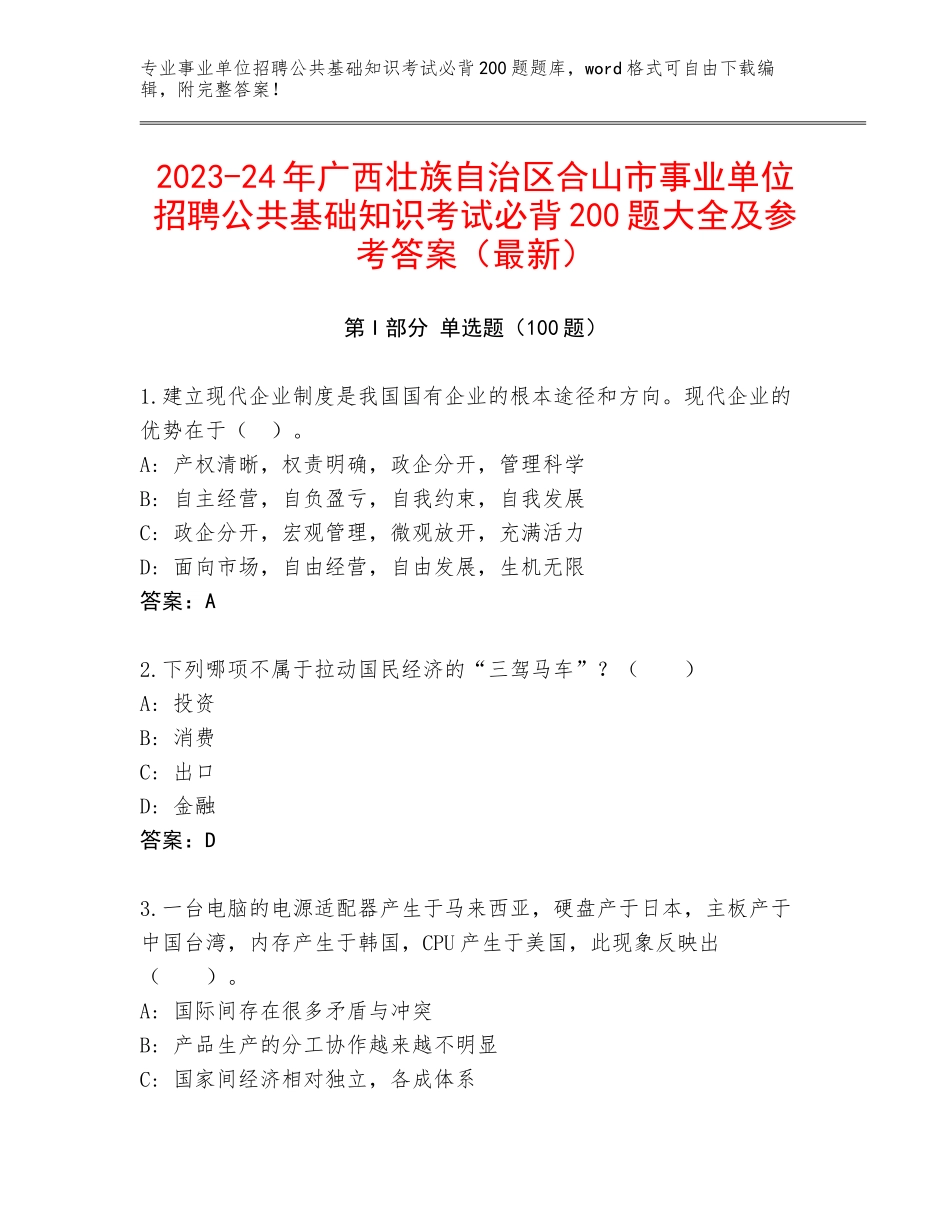 专业事业单位招聘公共基础知识考试必背200题题库，word格式可自由下载编辑，附完整答案！

2023-24年广西壮族自治区合山市事业单位招聘公共基础知识考试必背200题大全及参考答案（最新）

第Ⅰ部分 单选题（100题）

1.建立现代企业制度是我国国有企业的根本途径和方向。现代企业的优势在于（ ）。
A：产权清晰，权责明确，政企分开，管理科学
B：自主经营，自负盈亏，自我约束，自我发展
C：政企分开，宏观管理，微观放开，充满活力
D：面向市场，自由经营，自由发展，生机无限
答案：A

2.下列哪项不属于拉动国民经济的“三驾马车”？（ ）
A：投资
B：消费
C：出口
D：金融
答案：D

3.一台电脑的电源适配器产生于马来西亚，硬盘产于日本，主板产于中国台湾，内存产生于韩国，CPU产生于美国，此现象反映出（ ）。
A：国际间存在很多矛盾与冲突
B：产品生产的分工协作越来越不明显
C：国家间经济相对独立，各成体系